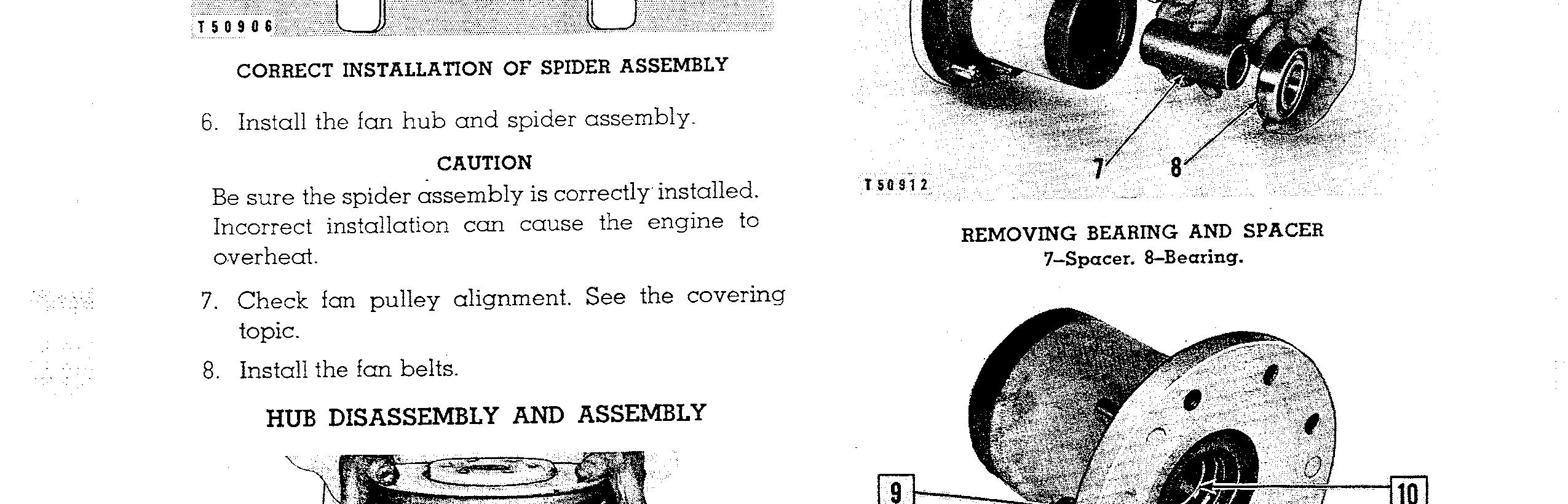 T50906

CORRECT INSTALLATION OF SPIDER ASSEMBLY

6. Install the fan hub and spider assembly.

CAUTION

Be sure the spider assembly is correctly installed. Incorrect installation can cause the engine to overheat.

7. Check fan pulley alignment. See the covering topic.

8. Install the fan belts.

HUB DISASSEMBLY AND ASSEMBLY

7

8

T50912

REMOVING BEARING AND SPACER
7–Spacer. 8–Bearing.

9

10